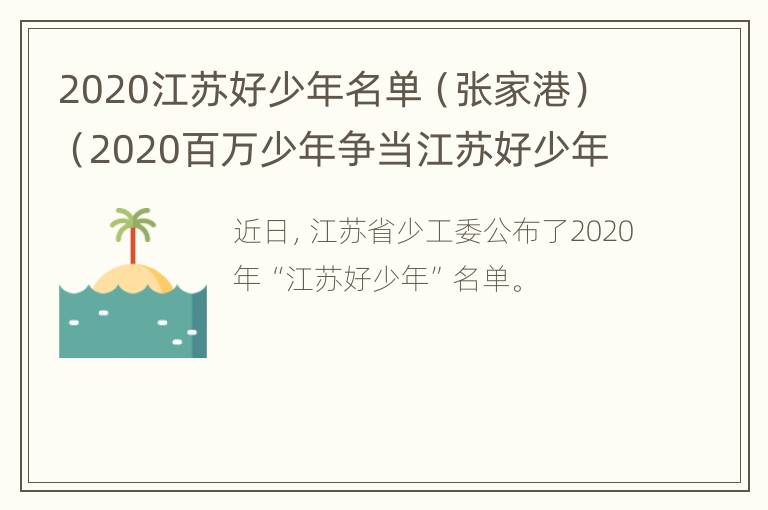 2020江苏好少年名单（张家港）（2020百万少年争当江苏好少年

近日，江苏省少工委公布了2020年“江苏好少年”名单。